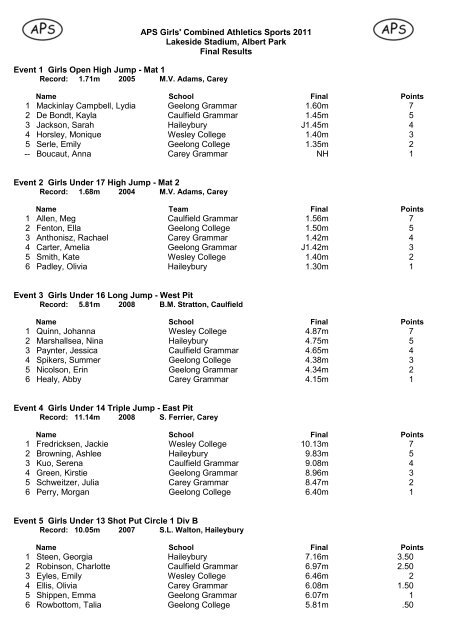 APS

APS Girls' Combined Athletics Sports 2011
Lakeside Stadium, Albert Park
Final Results

APS

Event 1 Girls Open High Jump - Mat 1
Record: 1.71m 2005 M.V. Adams, Carey

| | Name | School | Final | Points |
|---|---|---|---|---|
| 1 | Mackinlay Campbell, Lydia | Geelong Grammar | 1.60m | 7 |
| 2 | De Bondt, Kayla | Caulfield Grammar | 1.45m | 5 |
| 3 | Jackson, Sarah | Haileybury | J1.45m | 4 |
| 4 | Horsley, Monique | Wesley College | 1.40m | 3 |
| 5 | Serle, Emily | Geelong College | 1.35m | 2 |
| -- | Boucaut, Anna | Carey Grammar | NH | 1 |

Event 2 Girls Under 17 High Jump - Mat 2
Record: 1.68m 2004 M.V. Adams, Carey

| | Name | Team | Final | Points |
|---|---|---|---|---|
| 1 | Allen, Meg | Caulfield Grammar | 1.56m | 7 |
| 2 | Fenton, Ella | Geelong College | 1.50m | 5 |
| 3 | Anthonisz, Rachael | Carey Grammar | 1.42m | 4 |
| 4 | Carter, Amelia | Geelong Grammar | J1.42m | 3 |
| 5 | Smith, Kate | Wesley College | 1.40m | 2 |
| 6 | Padley, Olivia | Haileybury | 1.30m | 1 |

Event 3 Girls Under 16 Long Jump - West Pit
Record: 5.81m 2008 B.M. Stratton, Caulfield

| | Name | School | Final | Points |
|---|---|---|---|---|
| 1 | Quinn, Johanna | Wesley College | 4.87m | 7 |
| 2 | Marshallsea, Nina | Haileybury | 4.75m | 5 |
| 3 | Paynter, Jessica | Caulfield Grammar | 4.65m | 4 |
| 4 | Spikers, Summer | Geelong College | 4.38m | 3 |
| 5 | Nicolson, Erin | Geelong Grammar | 4.34m | 2 |
| 6 | Healy, Abby | Carey Grammar | 4.15m | 1 |

Event 4 Girls Under 14 Triple Jump - East Pit
Record: 11.14m 2008 S. Ferrier, Carey

| | Name | School | Final | Points |
|---|---|---|---|---|
| 1 | Fredricksen, Jackie | Wesley College | 10.13m | 7 |
| 2 | Browning, Ashlee | Haileybury | 9.83m | 5 |
| 3 | Kuo, Serena | Caulfield Grammar | 9.08m | 4 |
| 4 | Green, Kirstie | Geelong Grammar | 8.96m | 3 |
| 5 | Schweitzer, Julia | Carey Grammar | 8.47m | 2 |
| 6 | Perry, Morgan | Geelong College | 6.40m | 1 |

Event 5 Girls Under 13 Shot Put Circle 1 Div B
Record: 10.05m 2007 S.L. Walton, Haileybury

| | Name | School | Final | Points |
|---|---|---|---|---|
| 1 | Steen, Georgia | Haileybury | 7.16m | 3.50 |
| 2 | Robinson, Charlotte | Caulfield Grammar | 6.97m | 2.50 |
| 3 | Eyles, Emily | Wesley College | 6.46m | 2 |
| 4 | Ellis, Olivia | Carey Grammar | 6.08m | 1.50 |
| 5 | Shippen, Emma | Geelong Grammar | 6.07m | 1 |
| 6 | Rowbottom, Talia | Geelong College | 5.81m | .50 |